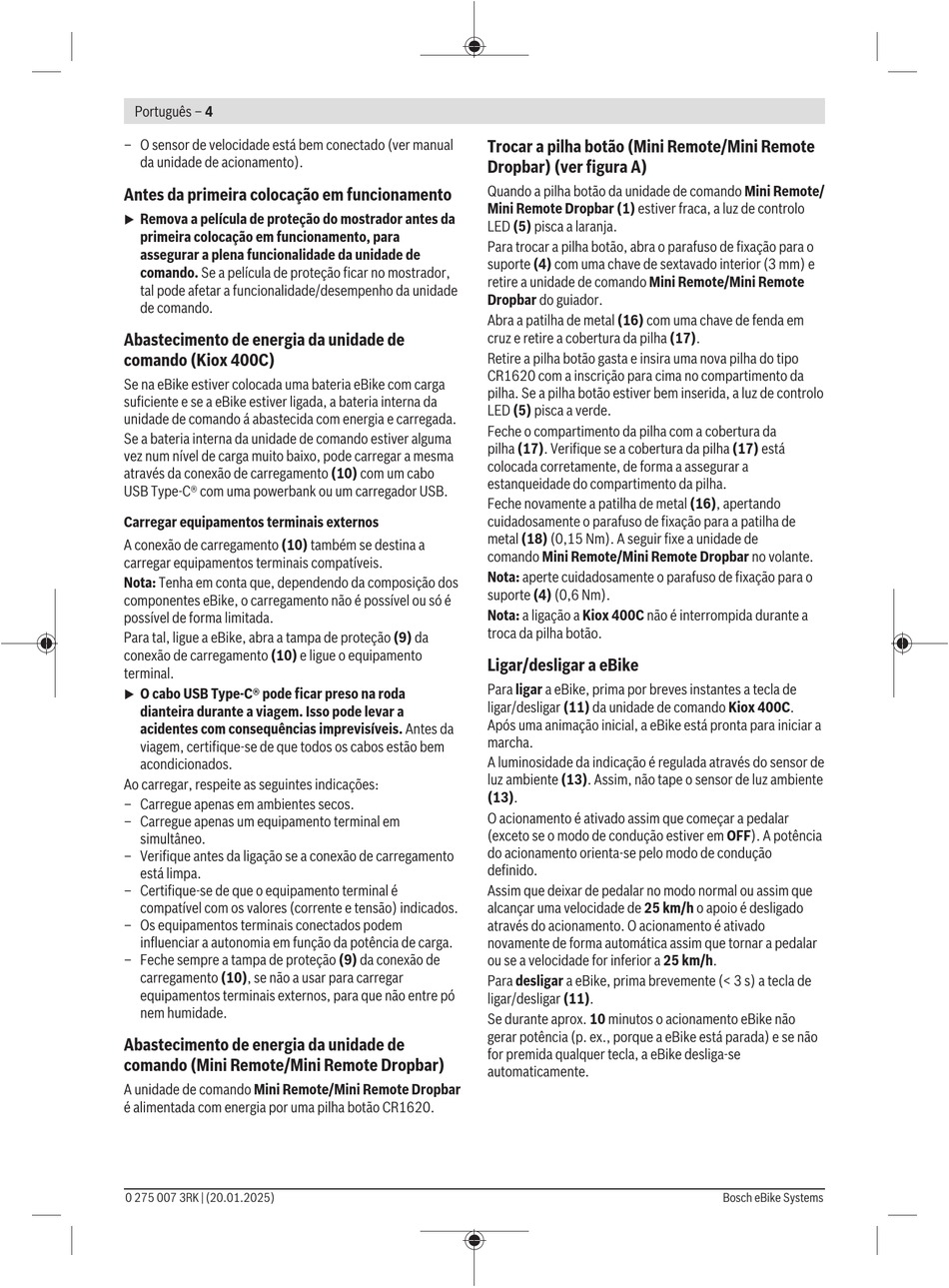 Português – 4

– O sensor de velocidade está bem conectado (ver manual da unidade de acionamento).

Antes da primeira colocação em funcionamento

▶ Remova a película de proteção do mostrador antes da primeira colocação em funcionamento, para assegurar a plena funcionalidade da unidade de comando. Se a película de proteção ficar no mostrador, tal pode afetar a funcionalidade/desempenho da unidade de comando.

Abastecimento de energia da unidade de comando (Kiox 400C)

Se na eBike estiver colocada uma bateria eBike com carga suficiente e se a eBike estiver ligada, a bateria interna da unidade de comando á abastecida com energia e carregada.

Se a bateria interna da unidade de comando estiver alguma vez num nível de carga muito baixo, pode carregar a mesma através da conexão de carregamento (10) com um cabo USB Type-C® com uma powerbank ou um carregador USB.

Carregar equipamentos terminais externos

A conexão de carregamento (10) também se destina a carregar equipamentos terminais compatíveis.

Nota: Tenha em conta que, dependendo da composição dos componentes eBike, o carregamento não é possível ou só é possível de forma limitada.

Para tal, ligue a eBike, abra a tampa de proteção (9) da conexão de carregamento (10) e ligue o equipamento terminal.

▶ O cabo USB Type-C® pode ficar preso na roda dianteira durante a viagem. Isso pode levar a acidentes com consequências imprevisíveis. Antes da viagem, certifique-se de que todos os cabos estão bem acondicionados.

Ao carregar, respeite as seguintes indicações:
– Carregue apenas em ambientes secos.
– Carregue apenas um equipamento terminal em simultâneo.
– Verifique antes da ligação se a conexão de carregamento está limpa.
– Certifique-se de que o equipamento terminal é compatível com os valores (corrente e tensão) indicados.
– Os equipamentos terminais conectados podem influenciar a autonomia em função da potência de carga.
– Feche sempre a tampa de proteção (9) da conexão de carregamento (10), se não a usar para carregar equipamentos terminais externos, para que não entre pó nem humidade.

Abastecimento de energia da unidade de comando (Mini Remote/Mini Remote Dropbar)

A unidade de comando Mini Remote/Mini Remote Dropbar é alimentada com energia por uma pilha botão CR1620.

Trocar a pilha botão (Mini Remote/Mini Remote Dropbar) (ver figura A)

Quando a pilha botão da unidade de comando Mini Remote/Mini Remote Dropbar (1) estiver fraca, a luz de controlo LED (5) pisca a laranja.

Para trocar a pilha botão, abra o parafuso de fixação para o suporte (4) com uma chave de sextavado interior (3 mm) e retire a unidade de comando Mini Remote/Mini Remote Dropbar do guiador.

Abra a patilha de metal (16) com uma chave de fenda em cruz e retire a cobertura da pilha (17).

Retire a pilha botão gasta e insira uma nova pilha do tipo CR1620 com a inscrição para cima no compartimento da pilha. Se a pilha botão estiver bem inserida, a luz de controlo LED (5) pisca a verde.

Feche o compartimento da pilha com a cobertura da pilha (17). Verifique se a cobertura da pilha (17) está colocada corretamente, de forma a assegurar a estanqueidade do compartimento da pilha.

Feche novamente a patilha de metal (16), apertando cuidadosamente o parafuso de fixação para a patilha de metal (18) (0,15 Nm). A seguir fixe a unidade de comando Mini Remote/Mini Remote Dropbar no volante.

Nota: aperte cuidadosamente o parafuso de fixação para o suporte (4) (0,6 Nm).

Nota: a ligação a Kiox 400C não é interrompida durante a troca da pilha botão.

Ligar/desligar a eBike

Para ligar a eBike, prima por breves instantes a tecla de ligar/desligar (11) da unidade de comando Kiox 400C. Após uma animação inicial, a eBike está pronta para iniciar a marcha.

A luminosidade da indicação é regulada através do sensor de luz ambiente (13). Assim, não tape o sensor de luz ambiente (13).

O acionamento é ativado assim que começar a pedalar (exceto se o modo de condução estiver em OFF). A potência do acionamento orienta-se pelo modo de condução definido.

Assim que deixar de pedalar no modo normal ou assim que alcançar uma velocidade de 25 km/h o apoio é desligado através do acionamento. O acionamento é ativado novamente de forma automática assim que tornar a pedalar ou se a velocidade for inferior a 25 km/h.

Para desligar a eBike, prima brevemente (< 3 s) a tecla de ligar/desligar (11).

Se durante aprox. 10 minutos o acionamento eBike não gerar potência (p. ex., porque a eBike está parada) e se não for premida qualquer tecla, a eBike desliga-se automaticamente.

0 275 007 3RK | (20.01.2025)

Bosch eBike Systems